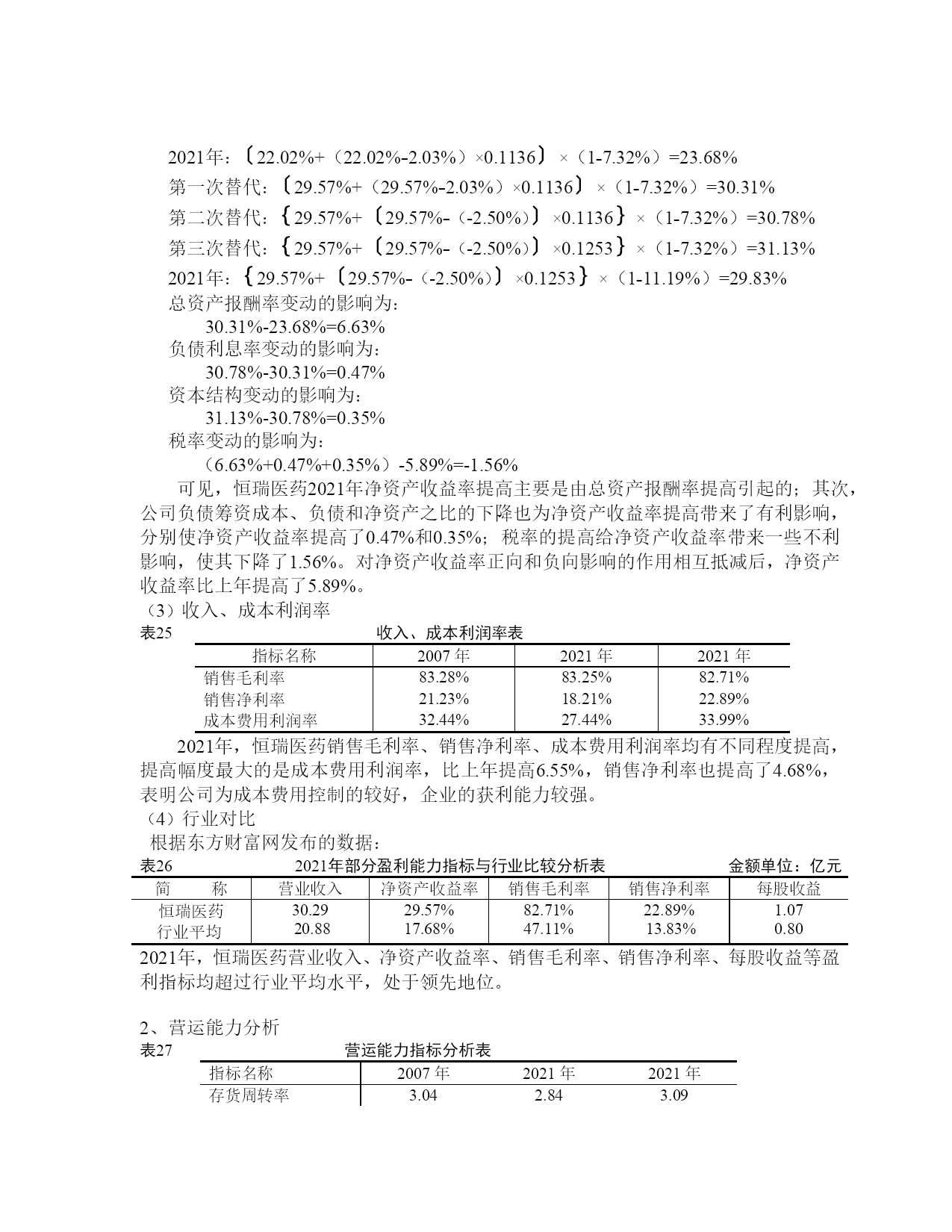 2021年：〔22.02%+（22.02%-2.03%）×0.1136〕×（1-7.32%）=23.68%
第一次替代：〔29.57%+（29.57%-2.03%）×0.1136〕×（1-7.32%）=30.31%
第二次替代：｛29.57%+〔29.57%-（-2.50%）〕×0.1136｝×（1-7.32%）=30.78%
第三次替代：｛29.57%+〔29.57%-（-2.50%）〕×0.1253｝×（1-7.32%）=31.13%
2021年：｛29.57%+〔29.57%-（-2.50%）〕×0.1253｝×（1-11.19%）=29.83%
总资产报酬率变动的影响为：
30.31%-23.68%=6.63%
负债利息率变动的影响为：
30.78%-30.31%=0.47%
资本结构变动的影响为：
31.13%-30.78%=0.35%
税率变动的影响为：
（6.63%+0.47%+0.35%）-5.89%=-1.56%

可见，恒瑞医药2021年净资产收益率提高主要是由总资产报酬率提高引起的；其次，公司负债筹资成本、负债和净资产之比的下降也为净资产收益率提高带来了有利影响，分别使净资产收益率提高了0.47%和0.35%；税率的提高给净资产收益率带来一些不利影响，使其下降了1.56%。对净资产收益率正向和负向影响的作用相互抵减后，净资产收益率比上年提高了5.89%。
（3）收入、成本利润率
表25 收入、成本利润率表

| 指标名称 | 2007 年 | 2021 年 | 2021 年 |
|---|---|---|---|
| 销售毛利率 | 83.28% | 83.25% | 82.71% |
| 销售净利率 | 21.23% | 18.21% | 22.89% |
| 成本费用利润率 | 32.44% | 27.44% | 33.99% |

2021年，恒瑞医药销售毛利率、销售净利率、成本费用利润率均有不同程度提高，提高幅度最大的是成本费用利润率，比上年提高6.55%，销售净利率也提高了4.68%，表明公司为成本费用控制的较好，企业的获利能力较强。
（4）行业对比
根据东方财富网发布的数据：
表26 2021年部分盈利能力指标与行业比较分析表 金额单位：亿元

| 简 称 | 营业收入 | 净资产收益率 | 销售毛利率 | 销售净利率 | 每股收益 |
|---|---|---|---|---|---|
| 恒瑞医药 | 30.29 | 29.57% | 82.71% | 22.89% | 1.07 |
| 行业平均 | 20.88 | 17.68% | 47.11% | 13.83% | 0.80 |

2021年，恒瑞医药营业收入、净资产收益率、销售毛利率、销售净利率、每股收益等盈利指标均超过行业平均水平，处于领先地位。

2、营运能力分析
表27 营运能力指标分析表

| 指标名称 | 2007 年 | 2021 年 | 2021 年 |
|---|---|---|---|
| 存货周转率 | 3.04 | 2.84 | 3.09 |